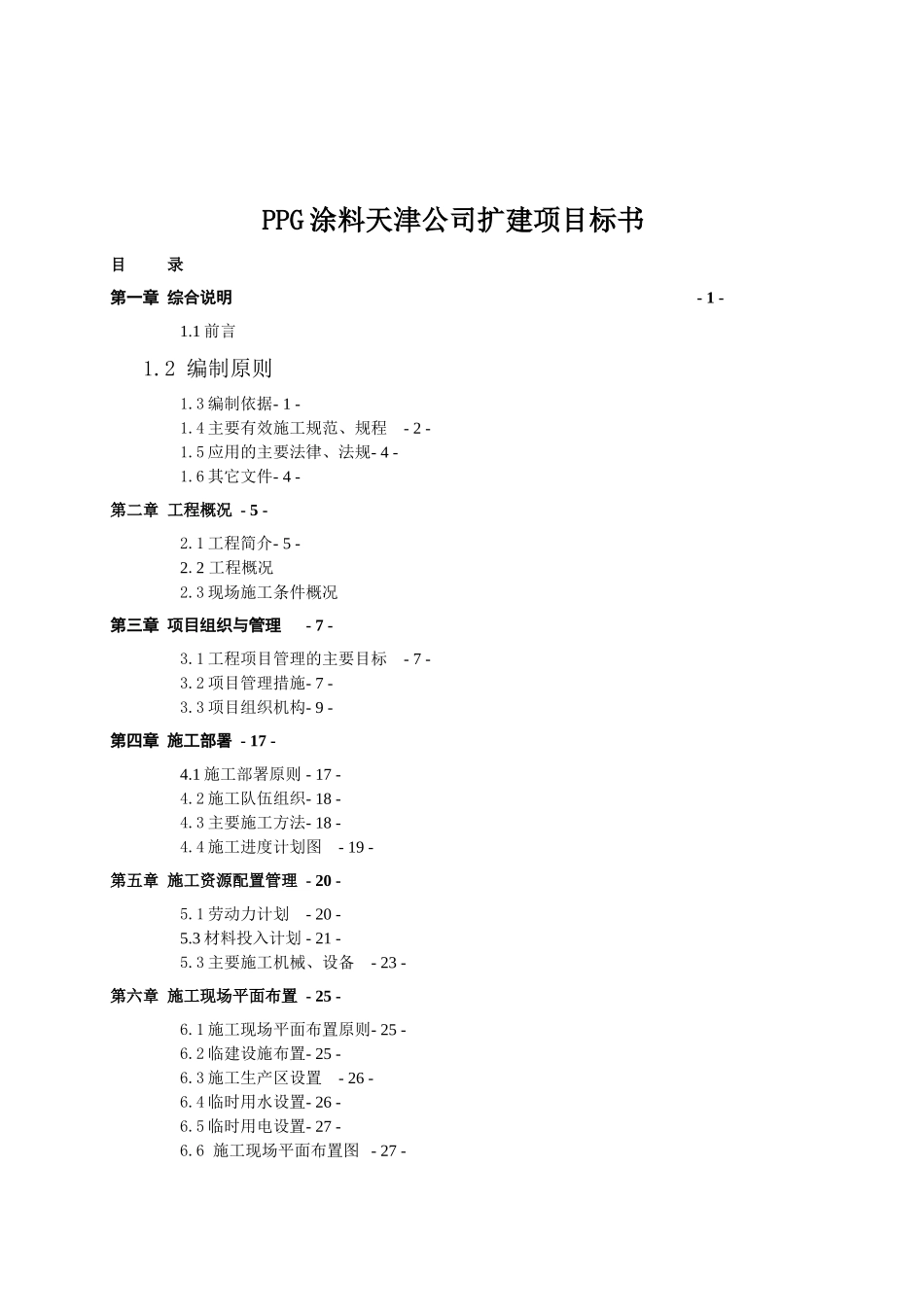 PPG涂料天津公司扩建项目标书

目　录

第一章 综合说明 - 1 -

1.1 前言

1.2 编制原则

1.3 编制依据- 1 -
1.4 主要有效施工规范、规程 - 2 -
1.5 应用的主要法律、法规- 4 -
1.6 其它文件- 4 -

第二章 工程概况 - 5 -

2.1 工程简介- 5 -
2.2 工程概况
2.3 现场施工条件概况

第三章 项目组织与管理 - 7 -

3.1 工程项目管理的主要目标 - 7 -
3.2 项目管理措施- 7 -
3.3 项目组织机构- 9 -

第四章 施工部署 - 17 -

4.1 施工部署原则 - 17 -
4.2 施工队伍组织- 18 -
4.3 主要施工方法- 18 -
4.4 施工进度计划图 - 19 -

第五章 施工资源配置管理 - 20 -

5.1 劳动力计划 - 20 -
5.3 材料投入计划 - 21 -
5.3 主要施工机械、设备 - 23 -

第六章 施工现场平面布置 - 25 -

6.1 施工现场平面布置原则- 25 -
6.2 临建设施布置- 25 -
6.3 施工生产区设置 - 26 -
6.4 临时用水设置- 26 -
6.5 临时用电设置- 27 -
6.6 施工现场平面布置图 - 27 -